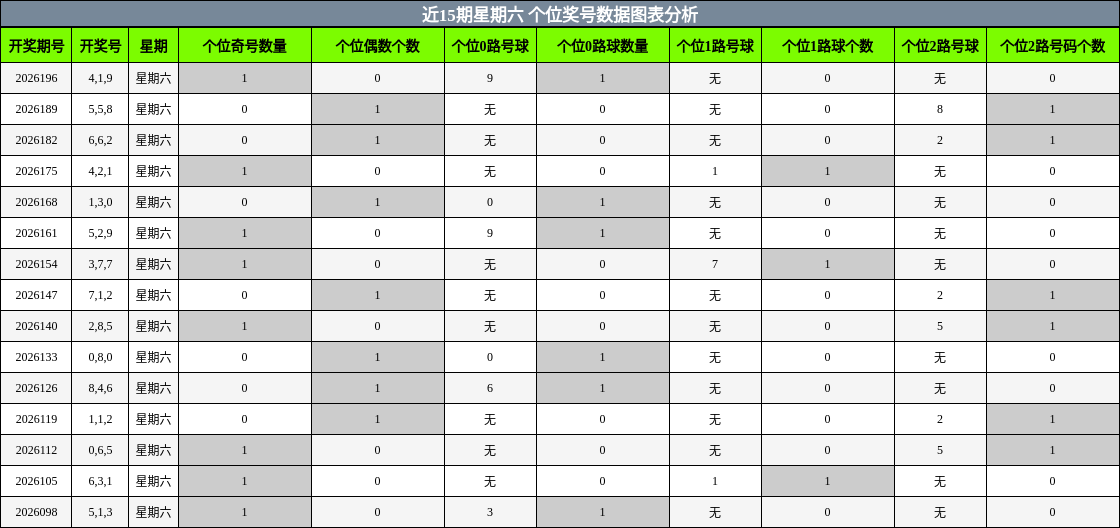 近15期星期六 个位奖号数据图表分析

| 开奖期号 | 开奖号 | 星期 | 个位奇号数量 | 个位偶数个数 | 个位0路号球 | 个位0路球数量 | 个位1路号球 | 个位1路球个数 | 个位2路号球 | 个位2路号码个数 |
|---|---|---|---|---|---|---|---|---|---|---|
| 2026196 | 4,1,9 | 星期六 | 1 | 0 | 9 | 1 | 无 | 0 | 无 | 0 |
| 2026189 | 5,5,8 | 星期六 | 0 | 1 | 无 | 0 | 无 | 0 | 8 | 1 |
| 2026182 | 6,6,2 | 星期六 | 0 | 1 | 无 | 0 | 无 | 0 | 2 | 1 |
| 2026175 | 4,2,1 | 星期六 | 1 | 0 | 无 | 0 | 1 | 1 | 无 | 0 |
| 2026168 | 1,3,0 | 星期六 | 0 | 1 | 0 | 1 | 无 | 0 | 无 | 0 |
| 2026161 | 5,2,9 | 星期六 | 1 | 0 | 9 | 1 | 无 | 0 | 无 | 0 |
| 2026154 | 3,7,7 | 星期六 | 1 | 0 | 无 | 0 | 7 | 1 | 无 | 0 |
| 2026147 | 7,1,2 | 星期六 | 0 | 1 | 无 | 0 | 无 | 0 | 2 | 1 |
| 2026140 | 2,8,5 | 星期六 | 1 | 0 | 无 | 0 | 无 | 0 | 5 | 1 |
| 2026133 | 0,8,0 | 星期六 | 0 | 1 | 0 | 1 | 无 | 0 | 无 | 0 |
| 2026126 | 8,4,6 | 星期六 | 0 | 1 | 6 | 1 | 无 | 0 | 无 | 0 |
| 2026119 | 1,1,2 | 星期六 | 0 | 1 | 无 | 0 | 无 | 0 | 2 | 1 |
| 2026112 | 0,6,5 | 星期六 | 1 | 0 | 无 | 0 | 无 | 0 | 5 | 1 |
| 2026105 | 6,3,1 | 星期六 | 1 | 0 | 无 | 0 | 1 | 1 | 无 | 0 |
| 2026098 | 5,1,3 | 星期六 | 1 | 0 | 3 | 1 | 无 | 0 | 无 | 0 |